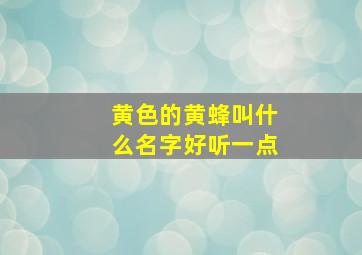 黄色的黄蜂叫什么名字好听一点